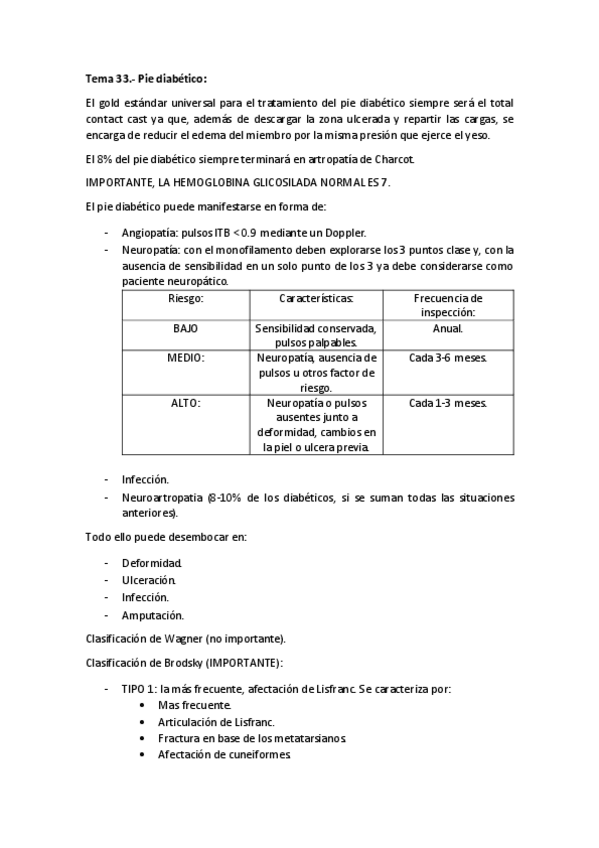 Tema 33.- Pie diabético:

El gold estándar universal para el tratamiento del pie diabético siempre será el total contact cast ya que, además de descargar la zona ulcerada y repartir las cargas, se encarga de reducir el edema del miembro por la misma presión que ejerce el yeso.

El 8% del pie diabético siempre terminará en artropatía de Charcot.

IMPORTANTE, LA HEMOGLOBINA GLICOSILADA NORMAL ES 7.

El pie diabético puede manifestarse en forma de:

- Angiopatía: pulsos ITB <0.9 mediante un Doppler.
- Neuropatía: con el monofilamento deben explorarse los 3 puntos clase y, con la ausencia de sensibilidad en un solo punto de los 3 ya debe considerarse como paciente neuropático.

| Riesgo: | Características: | Frecuencia de inspección: |
|---|---|---|
| BAJO | Sensibilidad conservada, pulsos palpables. | Anual. |
| MEDIO: | Neuropatía, ausencia de pulsos u otros factor de riesgo. | Cada 3-6 meses. |
| ALTO: | Neuropatía o pulsos ausentes junto a deformidad, cambios en la piel o ulcera previa. | Cada 1-3 meses. |

- Infección.
- Neuroartropatia (8-10% de los diabéticos, si se suman todas las situaciones anteriores).

Todo ello puede desembocar en:

- Deformidad.
- Ulceración.
- Infección.
- Amputación.

Clasificación de Wagner (no importante).

Clasificación de Brodsky (IMPORTANTE):

- TIPO 1: la más frecuente, afectación de Lisfranc. Se caracteriza por:
• Mas frecuente.
• Articulación de Lisfranc.
• Fractura en base de los metatarsianos.
• Afectación de cuneiformes.